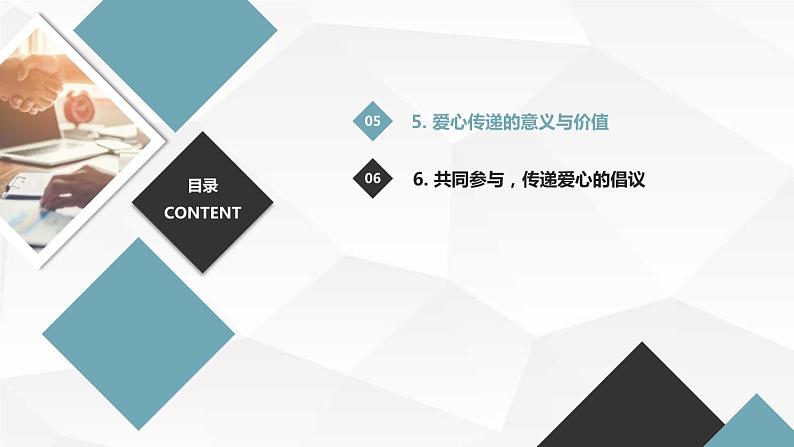 目录
CONTENT

05 5. 爱心传递的意义与价值

06 6. 共同参与，传递爱心的倡议